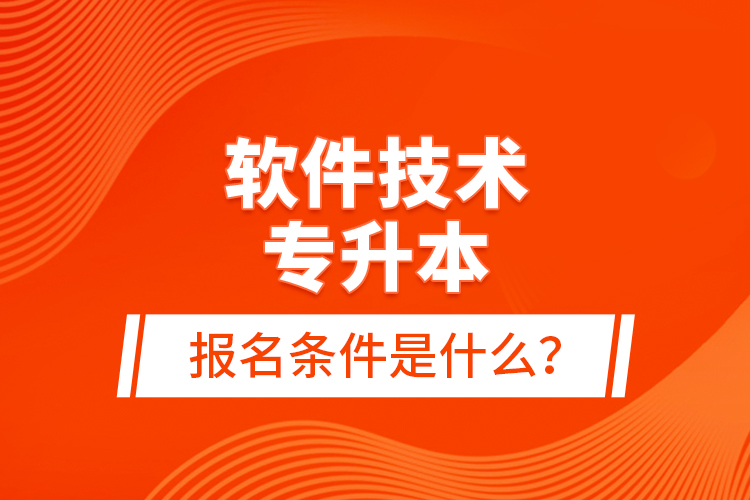 软件技术
专升本

报名条件是什么?